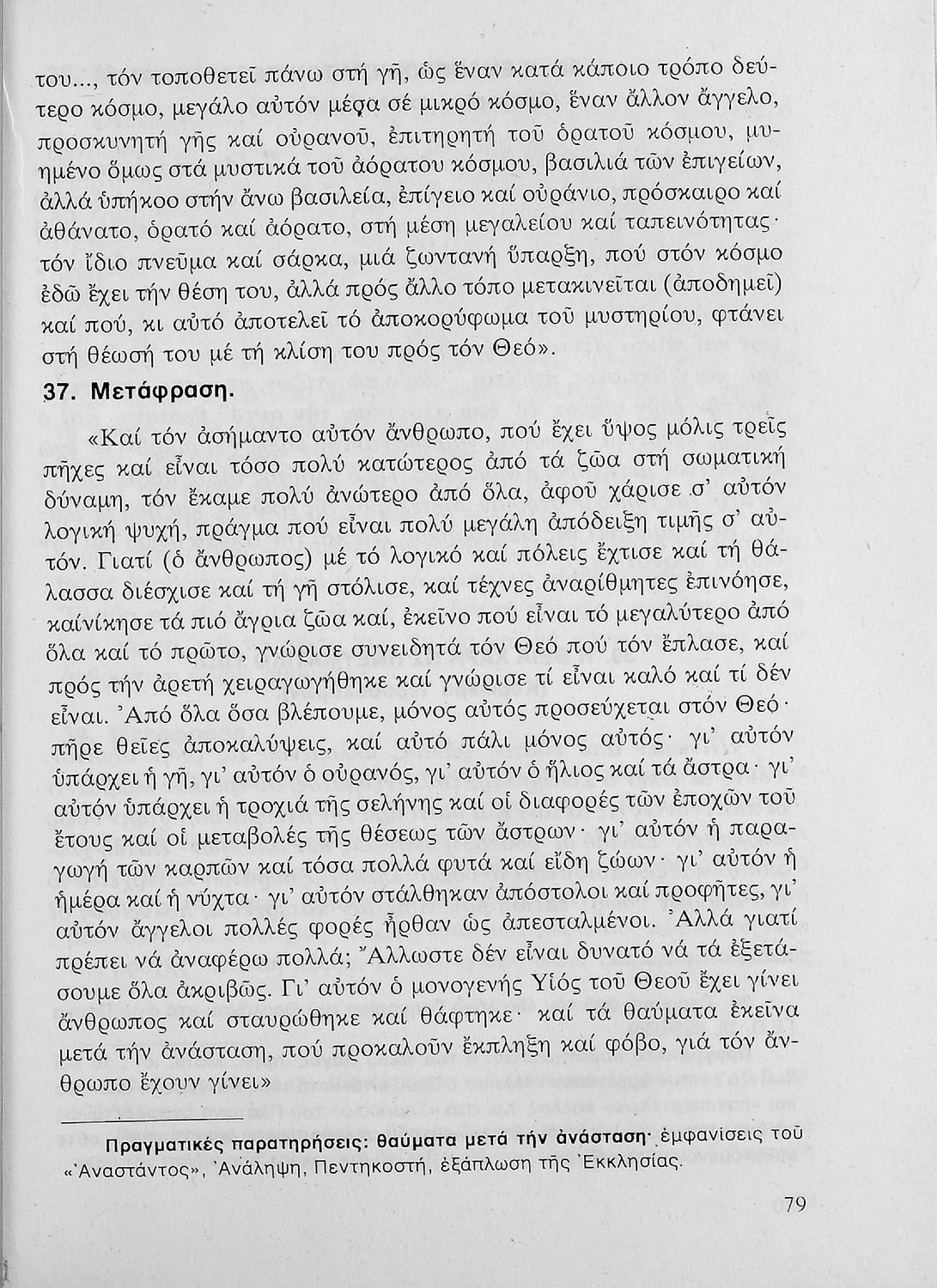 του..., τόν τοποθετεῖ πάνω στή γῆ, ὡς ἕναν κατά κάποιο τρόπο δεύτερο κόσμο, μεγάλο αὐτόν μέσα σέ μικρό κόσμο, ἕναν ἄλλον ἄγγελο, προσκυνητή γῆς καί οὐρανοῦ, ἐπιτηρητή τοῦ ὁρατοῦ κόσμου, μυημένο ὅμως στά μυστικά τοῦ ἀόρατου κόσμου, βασιλιά τῶν ἐπιγείων, ἀλλά ὑπήκοο στήν ἄνω βασιλεία, ἐπίγειο καί οὐράνιο, πρόσκαιρο καί ἀθάνατο, ὁρατό καί ἀόρατο, στή μέση μεγαλείου καί ταπεινότητας· τόν ἴδιο πνεῦμα καί σάρκα, μιά ζωντανή ὕπαρξη, πού στόν κόσμο ἐδῶ ἔχει τήν θέση του, ἀλλά πρός ἄλλο τόπο μετακινεῖται (ἀποδημεῖ) καί πού, κι αὐτό ἀποτελεῖ τό ἀποκορύφωμα τοῦ μυστηρίου, φτάνει στή θέωσή του μέ τή κλίση του πρός τόν Θεό».

37. Μετάφραση.

«Καί τόν ἀσήμαντο αὐτόν ἄνθρωπο, πού ἔχει ὕψος μόλις τρεῖς πῆχες καί εἶναι τόσο πολύ κατώτερος ἀπό τά ζῶα στή σωματική δύναμη, τόν ἔκαμε πολύ ἀνώτερο ἀπό ὅλα, ἀφοῦ χάρισε σ' αὐτόν λογική ψυχή, πράγμα πού εἶναι πολύ μεγάλη ἀπόδειξη τιμῆς σ' αὐτόν. Γιατί (ὁ ἄνθρωπος) μέ τό λογικό καί πόλεις ἔχτισε καί τή θάλασσα διέσχισε καί τή γῆ στόλισε, καί τέχνες ἀναρίθμητες ἐπινόησε, καίνίκησε τά πιό ἄγρια ζῶα καί, ἐκεῖνο πού εἶναι τό μεγαλύτερο ἀπό ὅλα καί τό πρῶτο, γνώρισε συνειδητά τόν Θεό πού τόν ἔπλασε, καί πρός τήν ἀρετή χειραγωγήθηκε καί γνώρισε τί εἶναι καλό καί τί δέν εἶναι. Ἀπό ὅλα ὅσα βλέπουμε, μόνος αὐτός προσεύχεται στόν Θεό· πῆρε θεῖες ἀποκαλύψεις, καί αὐτό πάλι μόνος αὐτός· γι' αὐτόν ὑπάρχει ἡ γῆ, γι' αὐτόν ὁ οὐρανός, γι' αὐτόν ὁ ἥλιος καί τά ἄστρα· γι' αὐτόν ὑπάρχει ἡ τροχιά τῆς σελήνης καί οἱ διαφορές τῶν ἐποχῶν τοῦ ἔτους καί οἱ μεταβολές τῆς θέσεως τῶν ἄστρων· γι' αὐτόν ἡ παραγωγή τῶν καρπῶν καί τόσα πολλά φυτά καί εἴδη ζώων· γι' αὐτόν ἡ ἡμέρα καί ἡ νύχτα· γι' αὐτόν στάλθηκαν ἀπόστολοι καί προφῆτες, γι' αὐτόν ἄγγελοι πολλές φορές ἦρθαν ὡς ἀπεσταλμένοι. Ἀλλά γιατί πρέπει νά ἀναφέρω πολλά; Ἄλλωστε δέν εἶναι δυνατό νά τά ἐξετάσουμε ὅλα ἀκριβῶς. Γι' αὐτόν ὁ μονογενής Υἱός τοῦ Θεοῦ ἔχει γίνει ἄνθρωπος καί σταυρώθηκε καί θάφτηκε· καί τά θαύματα ἐκεῖνα μετά τήν ἀνάσταση, πού προκαλοῦν ἔκπληξη καί φόβο, γιά τόν ἄνθρωπο ἔχουν γίνει»

Πραγματικές παρατηρήσεις: θαύματα μετά τήν ἀνάσταση· ἐμφανίσεις τοῦ «Ἀναστάντος», Ἀνάληψη, Πεντηκοστή, ἐξάπλωση τῆς Ἐκκλησίας.

79